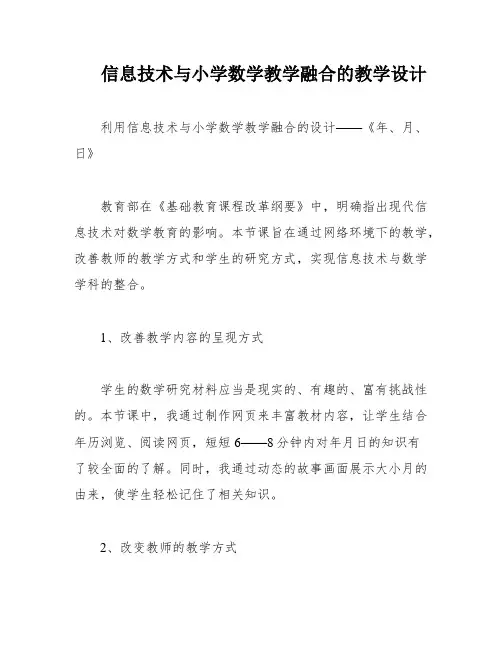 信息技术与小学数学教学融合的教学设计

利用信息技术与小学数学教学融合的设计——《年、月、日》

教育部在《基础教育课程改革纲要》中，明确指出现代信息技术对数学教育的影响。本节课旨在通过网络环境下的教学，改善教师的教学方式和学生的研究方式，实现信息技术与数学学科的整合。

1、改善教学内容的呈现方式

学生的数学研究材料应当是现实的、有趣的、富有挑战性的。本节课中，我通过制作网页来丰富教材内容，让学生结合年历浏览、阅读网页，短短6——8分钟内对年月日的知识有了较全面的了解。同时，我通过动态的故事画面展示大小月的由来，使学生轻松记住了相关知识。

2、改变教师的教学方式